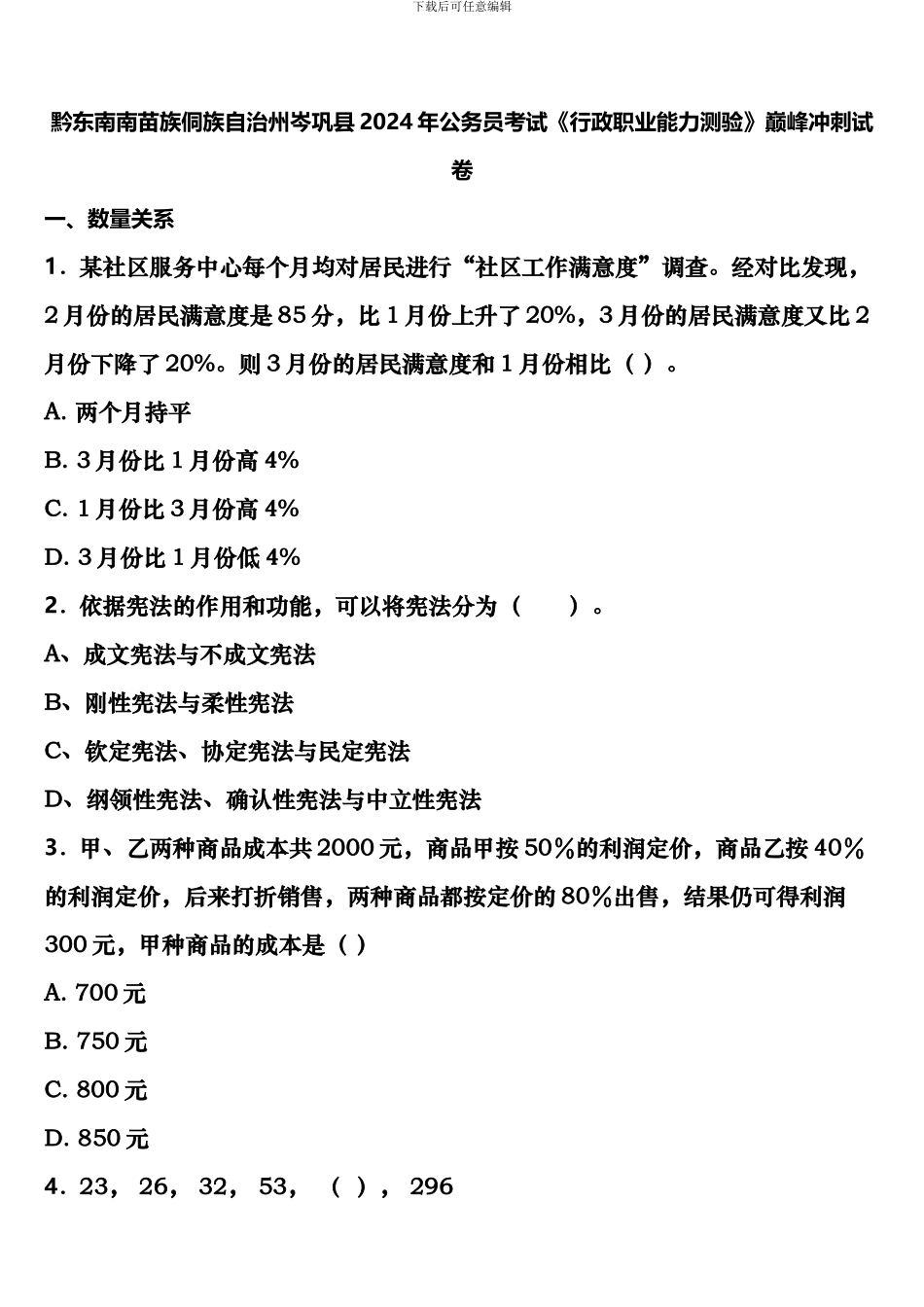 下载后可任意编辑

黔东南南苗族侗族自治州岑巩县2024年公务员考试《行政职业能力测验》巅峰冲刺试卷

一、数量关系

1．某社区服务中心每个月均对居民进行“社区工作满意度”调查。经对比发现，2月份的居民满意度是85分，比1月份上升了20%，3月份的居民满意度又比2月份下降了20%。则3月份的居民满意度和1月份相比（ ）。

A. 两个月持平

B. 3月份比1月份高4%

C. 1月份比3月份高4%

D. 3月份比1月份低4%

2．依据宪法的作用和功能，可以将宪法分为（　　）。

A、成文宪法与不成文宪法

B、刚性宪法与柔性宪法

C、钦定宪法、协定宪法与民定宪法

D、纲领性宪法、确认性宪法与中立性宪法

3．甲、乙两种商品成本共2000元，商品甲按50％的利润定价，商品乙按40％的利润定价，后来打折销售，两种商品都按定价的80％出售，结果仍可得利润300元，甲种商品的成本是（ ）

A. 700元

B. 750元

C. 800元

D. 850元

4．23， 26， 32， 53， （ ）， 296